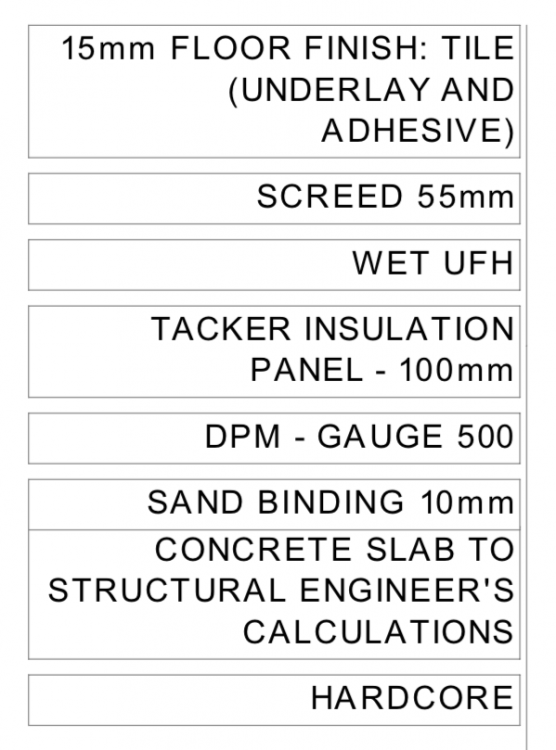 15mm FLOOR FINISH: TILE (UNDERLAY AND ADHESIVE)

SCREED 55mm

WET UFH

TACKER INSULATION PANEL - 100mm

DPM - GAUGE 500

SAND BINDING 10mm

CONCRETE SLAB TO STRUCTURAL ENGINEER'S CALCULATIONS

HARDCORE